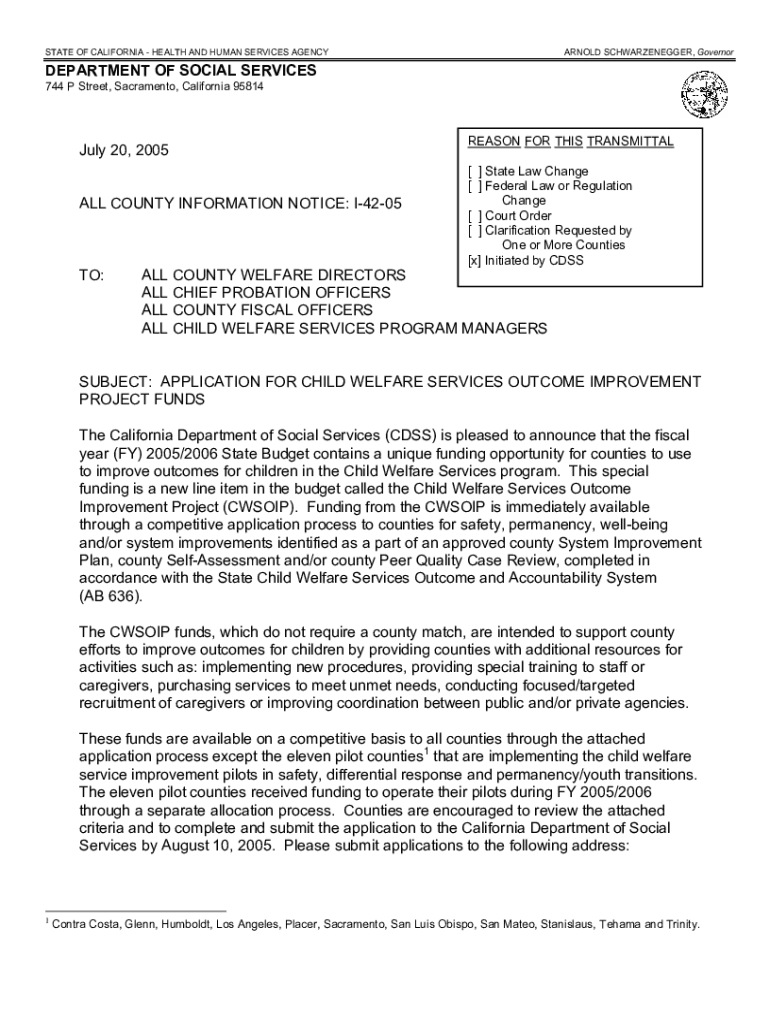 STATE OF CALIFORNIA - HEALTH AND HUMAN SERVICES AGENCY

ARNOLD SCHWARZENEGGER, Governor

DEPARTMENT OF SOCIAL SERVICES
744 P Street, Sacramento, California 95814

July 20, 2005

ALL COUNTY INFORMATION NOTICE: I-42-05

REASON FOR THIS TRANSMITTAL

[ ] State Law Change
[ ] Federal Law or Regulation Change
[ ] Court Order
[ ] Clarification Requested by One or More Counties
[x] Initiated by CDSS

TO: ALL COUNTY WELFARE DIRECTORS
ALL CHIEF PROBATION OFFICERS
ALL COUNTY FISCAL OFFICERS
ALL CHILD WELFARE SERVICES PROGRAM MANAGERS

SUBJECT: APPLICATION FOR CHILD WELFARE SERVICES OUTCOME IMPROVEMENT PROJECT FUNDS

The California Department of Social Services (CDSS) is pleased to announce that the fiscal year (FY) 2005/2006 State Budget contains a unique funding opportunity for counties to use to improve outcomes for children in the Child Welfare Services program. This special funding is a new line item in the budget called the Child Welfare Services Outcome Improvement Project (CWSOIP). Funding from the CWSOIP is immediately available through a competitive application process to counties for safety, permanency, well-being and/or system improvements identified as a part of an approved county System Improvement Plan, county Self-Assessment and/or county Peer Quality Case Review, completed in accordance with the State Child Welfare Services Outcome and Accountability System (AB 636).

The CWSOIP funds, which do not require a county match, are intended to support county efforts to improve outcomes for children by providing counties with additional resources for activities such as: implementing new procedures, providing special training to staff or caregivers, purchasing services to meet unmet needs, conducting focused/targeted recruitment of caregivers or improving coordination between public and/or private agencies.

These funds are available on a competitive basis to all counties through the attached application process except the eleven pilot counties$^1$ that are implementing the child welfare service improvement pilots in safety, differential response and permanency/youth transitions. The eleven pilot counties received funding to operate their pilots during FY 2005/2006 through a separate allocation process. Counties are encouraged to review the attached criteria and to complete and submit the application to the California Department of Social Services by August 10, 2005. Please submit applications to the following address:

$^1$ Contra Costa, Glenn, Humboldt, Los Angeles, Placer, Sacramento, San Luis Obispo, San Mateo, Stanislaus, Tehama and Trinity.